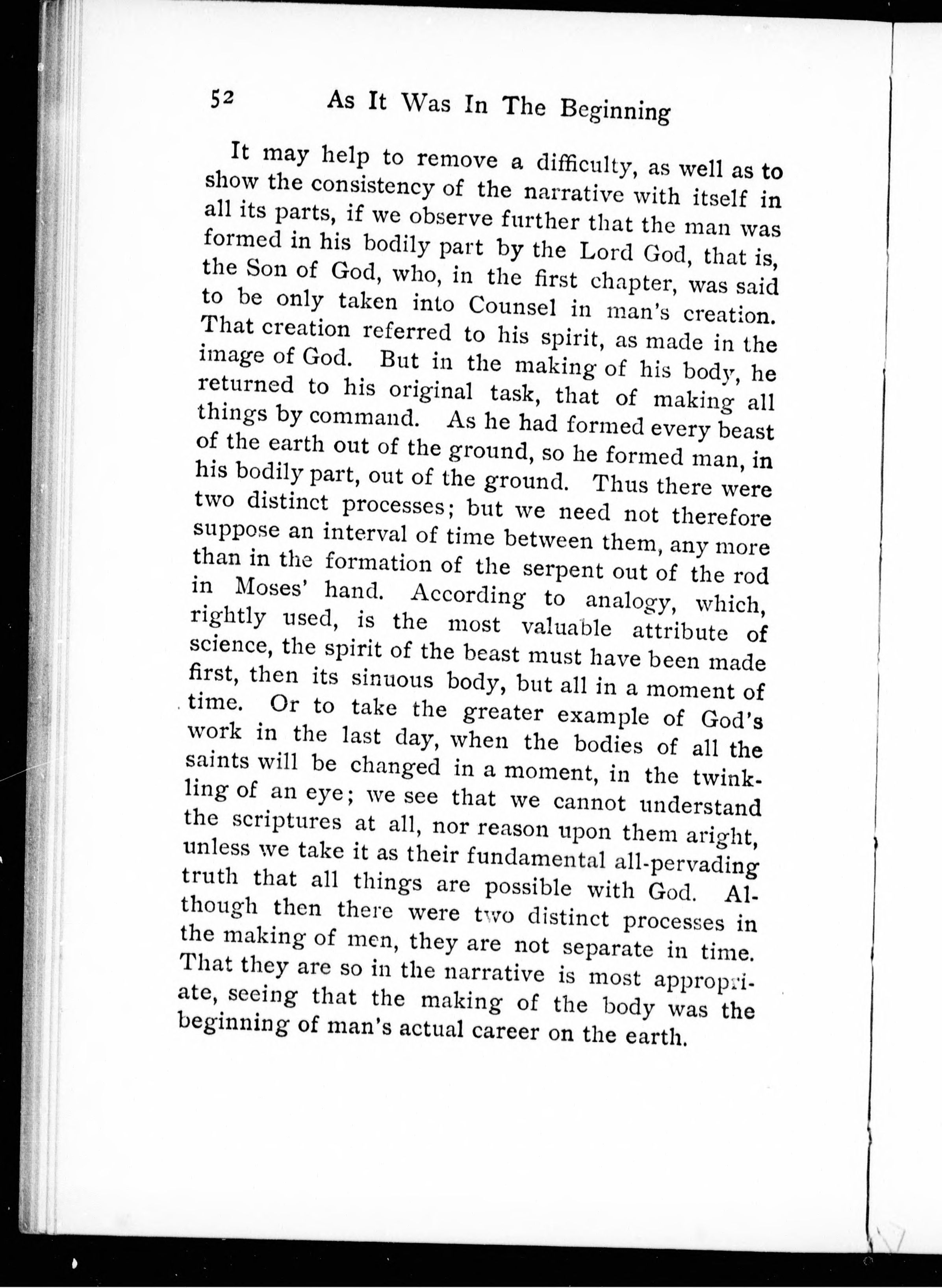 52 As It Was In The Beginning

It may help to remove a difficulty, as well as to show the consistency of the narrative with itself in all its parts, if we observe further that the man was formed in his bodily part by the Lord God, that is, the Son of God, who, in the first chapter, was said to be only taken into Counsel in man's creation. That creation referred to his spirit, as made in the image of God. But in the making of his body, he returned to his original task, that of making all things by command. As he had formed every beast of the earth out of the ground, so he formed man, in his bodily part, out of the ground. Thus there were two distinct processes; but we need not therefore suppose an interval of time between them, any more than in the formation of the serpent out of the rod in Moses' hand. According to analogy, which, rightly used, is the most valuable attribute of science, the spirit of the beast must have been made first, then its sinuous body, but all in a moment of time. Or to take the greater example of God's work in the last day, when the bodies of all the saints will be changed in a moment, in the twinkling of an eye; we see that we cannot understand the scriptures at all, nor reason upon them aright, unless we take it as their fundamental all-pervading truth that all things are possible with God. Although then there were two distinct processes in the making of men, they are not separate in time. That they are so in the narrative is most appropriate, seeing that the making of the body was the beginning of man's actual career on the earth.